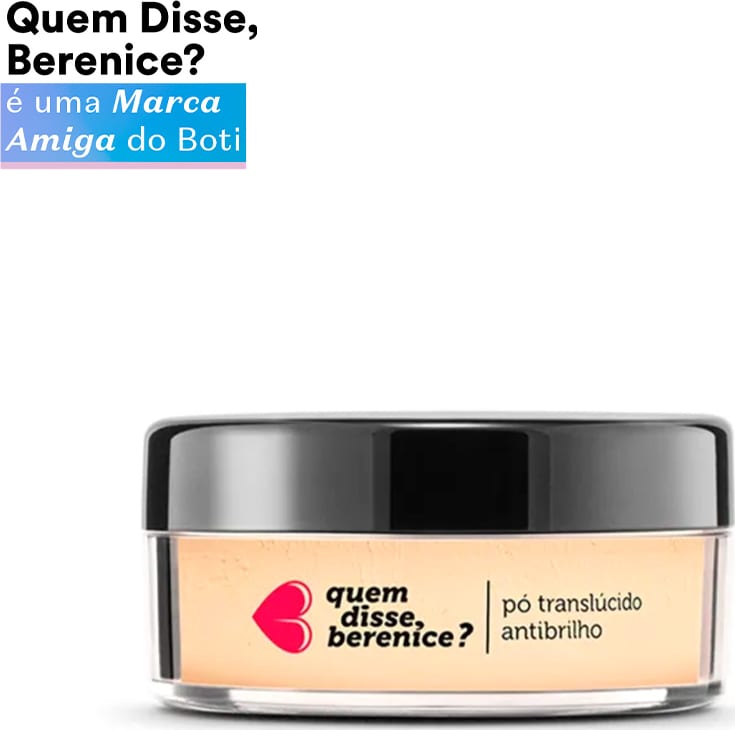 Quem Disse, Berenice?
é uma Marca Amiga do Boti

quem disse, berenice?
pó translúcido antibrilho